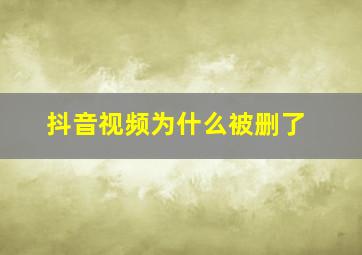 抖音视频为什么被删了